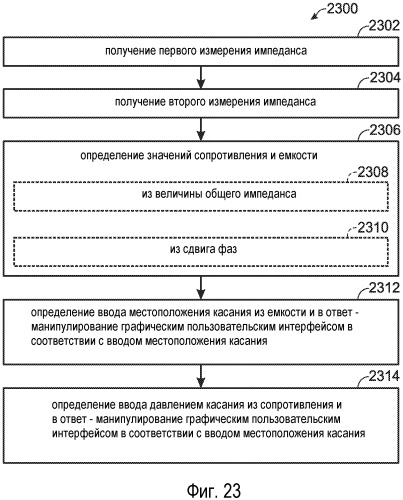 2300

2302

получение первого измерения импеданса

2304

получение второго измерения импеданса

2306

определение значений сопротивления и емкости

2308

из величины общего импеданса

2310

из сдвига фаз

2312

определение ввода местоположения касания из емкости и в ответ - манипулирование графическим пользовательским интерфейсом в соответствии с вводом местоположения касания

2314

определение ввода давлением касания из сопротивления и в ответ - манипулирование графическим пользовательским интерфейсом в соответствии с вводом местоположения касания

Фиг. 23